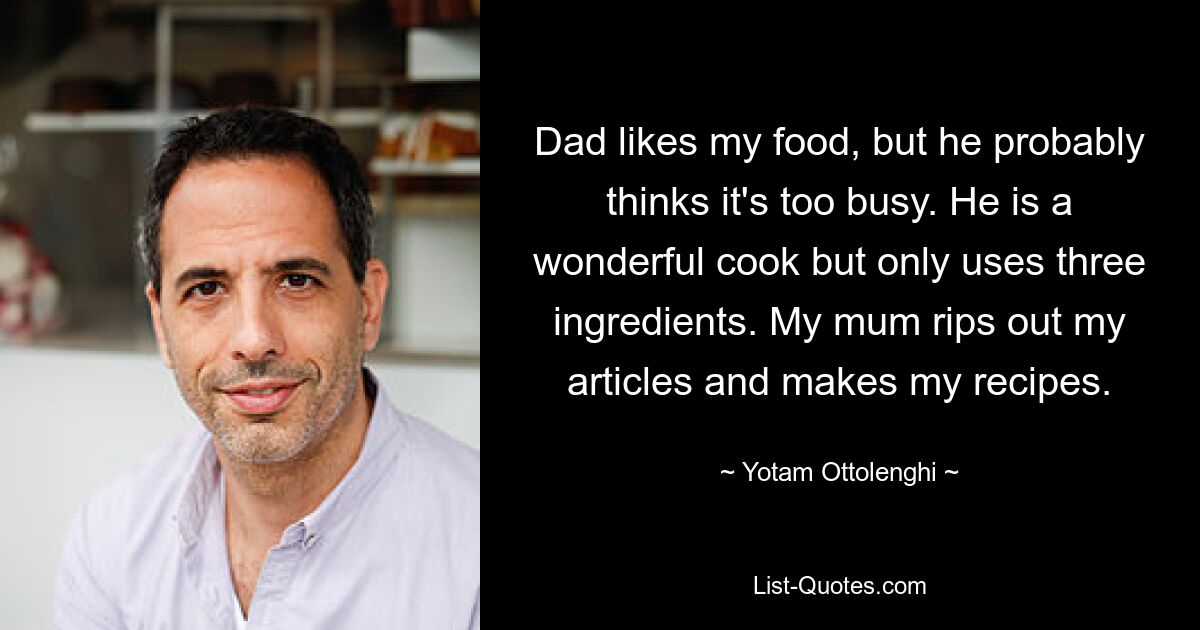 Dad likes my food, but he probably thinks it's too busy. He is a wonderful cook but only uses three ingredients. My mum rips out my articles and makes my recipes.

~ Yotam Ottolenghi ~

List-Quotes.com